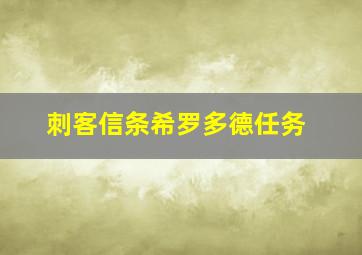 刺客信条希罗多德任务